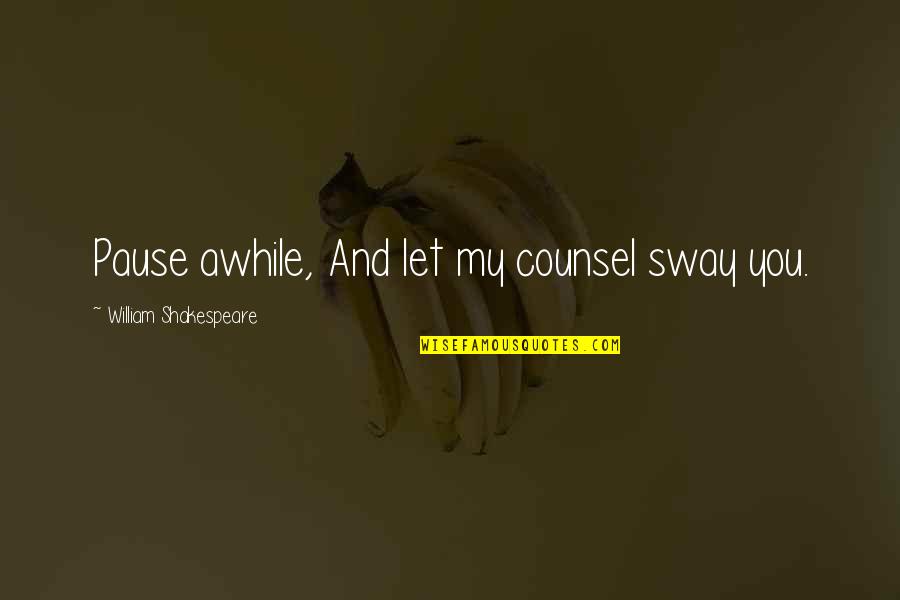 Pause awhile, And let my counsel sway you.

~ William Shakespeare

WISEFAMOUSQUOTES.COM